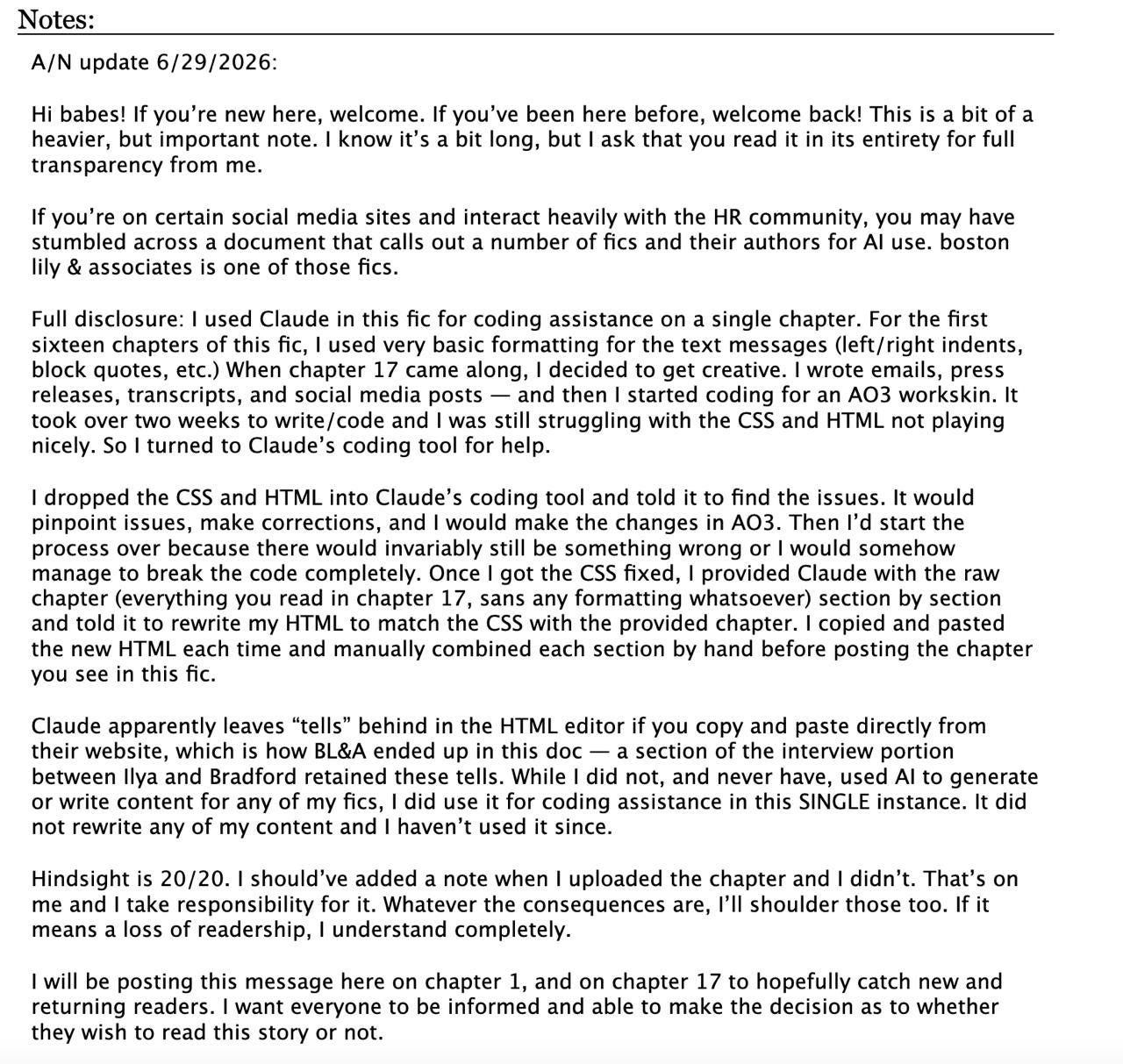 Notes:

A/N update 6/29/2026:

Hi babes! If you're new here, welcome. If you've been here before, welcome back! This is a bit of a heavier, but important note. I know it's a bit long, but I ask that you read it in its entirety for full transparency from me.

If you're on certain social media sites and interact heavily with the HR community, you may have stumbled across a document that calls out a number of fics and their authors for AI use. boston lily & associates is one of those fics.

Full disclosure: I used Claude in this fic for coding assistance on a single chapter. For the first sixteen chapters of this fic, I used very basic formatting for the text messages (left/right indents, block quotes, etc.) When chapter 17 came along, I decided to get creative. I wrote emails, press releases, transcripts, and social media posts — and then I started coding for an AO3 workskin. It took over two weeks to write/code and I was still struggling with the CSS and HTML not playing nicely. So I turned to Claude's coding tool for help.

I dropped the CSS and HTML into Claude's coding tool and told it to find the issues. It would pinpoint issues, make corrections, and I would make the changes in AO3. Then I'd start the process over because there would invariably still be something wrong or I would somehow manage to break the code completely. Once I got the CSS fixed, I provided Claude with the raw chapter (everything you read in chapter 17, sans any formatting whatsoever) section by section and told it to rewrite my HTML to match the CSS with the provided chapter. I copied and pasted the new HTML each time and manually combined each section by hand before posting the chapter you see in this fic.

Claude apparently leaves "tells" behind in the HTML editor if you copy and paste directly from their website, which is how BL&A ended up in this doc — a section of the interview portion between Ilya and Bradford retained these tells. While I did not, and never have, used AI to generate or write content for any of my fics, I did use it for coding assistance in this SINGLE instance. It did not rewrite any of my content and I haven't used it since.

Hindsight is 20/20. I should've added a note when I uploaded the chapter and I didn't. That's on me and I take responsibility for it. Whatever the consequences are, I'll shoulder those too. If it means a loss of readership, I understand completely.

I will be posting this message here on chapter 1, and on chapter 17 to hopefully catch new and returning readers. I want everyone to be informed and able to make the decision as to whether they wish to read this story or not.